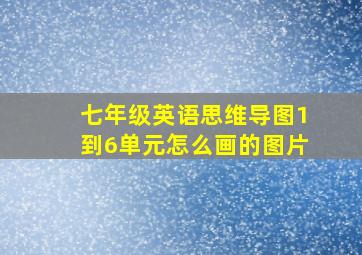 七年级英语思维导图1到6单元怎么画的图片